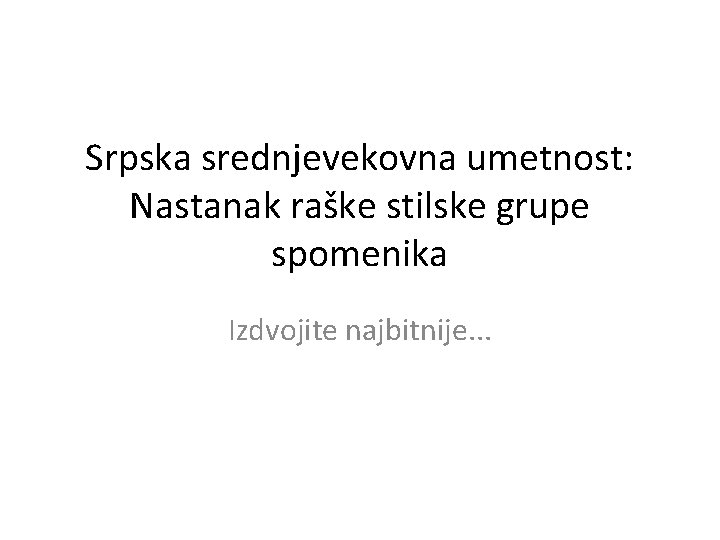 Srpska srednjevekovna umetnost: Nastanak raške stilske grupe spomenika

Izdvojite najbitnije...